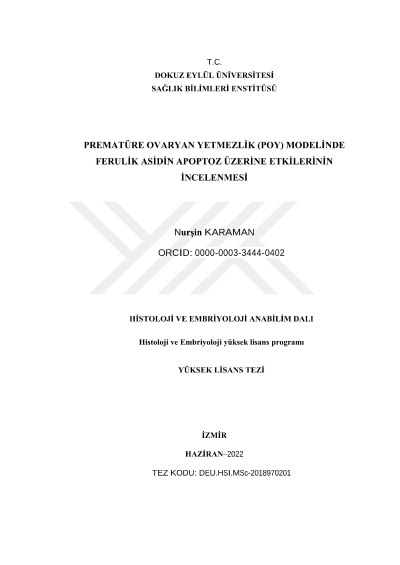 T.C.
DOKUZ EYLÜL ÜNİVERSİTESİ
SAĞLIK BİLİMLERİ ENSTİTÜSÜ

PREMATÜRE OVARYAN YETMEZLİK (POY) MODELİNDE FERULİK ASİDİN APOPTOZ ÜZERİNE ETKİLERİNİN İNCELENMESİ

Nurşin KARAMAN

ORCID: 0000-0003-3444-0402

HİSTOLOJİ VE EMBRİYOLOJİ ANABİLİM DALI

Histoloji ve Embriyoloji yüksek lisans programı

YÜKSEK LİSANS TEZİ

İZMİR

HAZİRAN–2022

TEZ KODU: DEU.HSI.MSc-2018970201